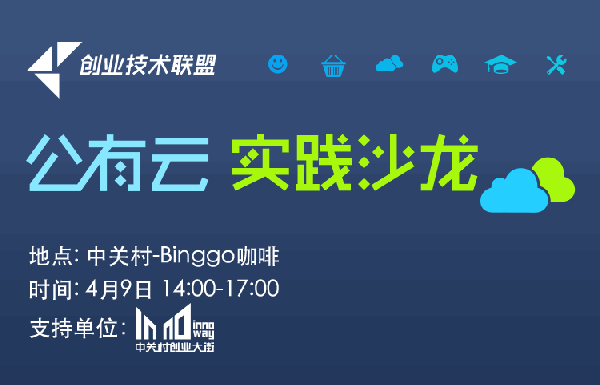 创业技术联盟

公有云 实践沙龙

地点: 中关村-Binggo咖啡
时间: 4月9日 14:00-17:00
支持单位: inno way
中关村创业大街